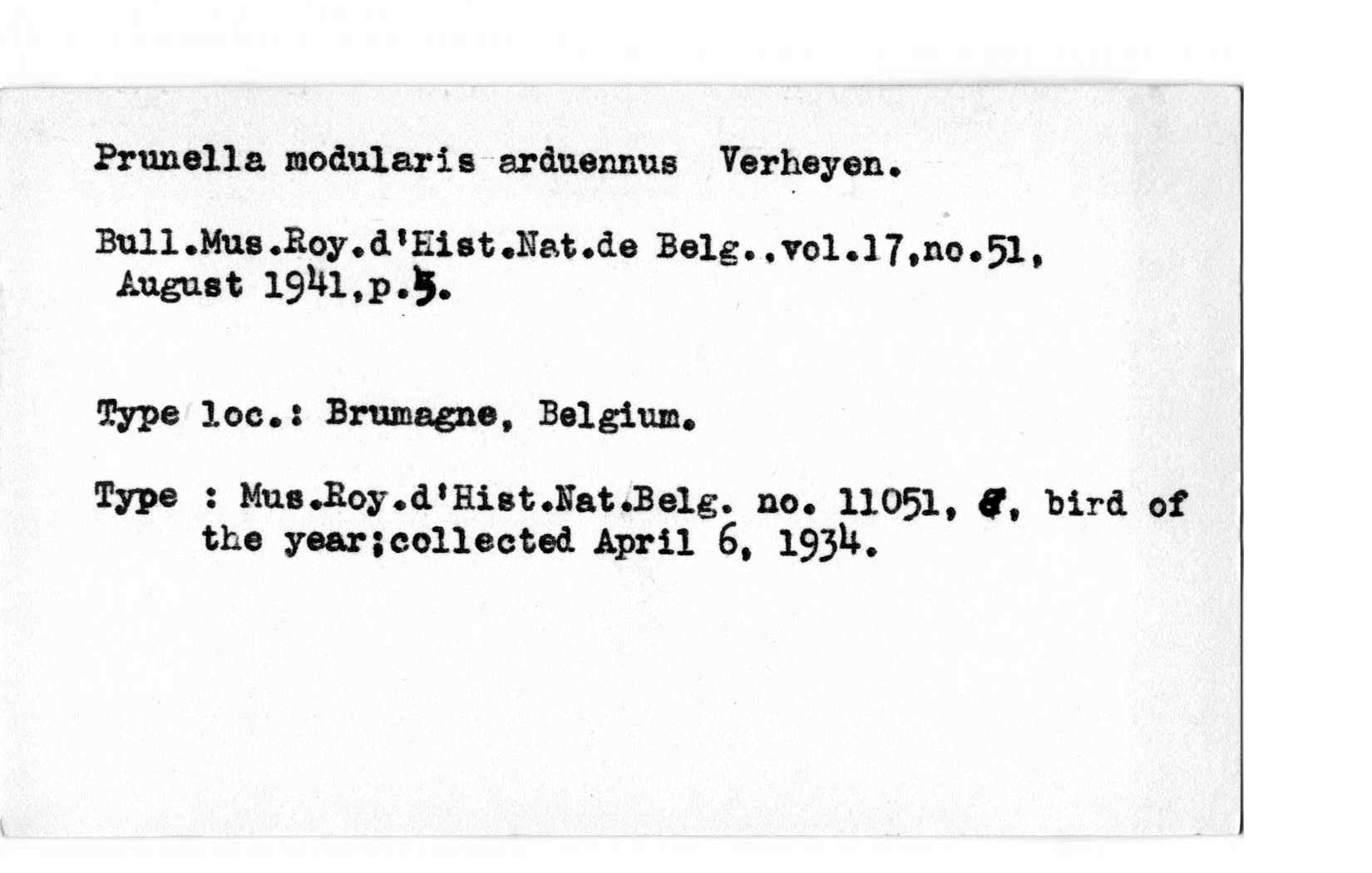 Prunella modularis arduennus Verheyen.

Bull.Mus.Roy.d'Hist.Nat.de Belg..vol.17,no.51, August 1941,p.5.

Type loc.: Brumagne, Belgium.

Type : Mus.Roy.d'Hist.Nat.Belg. no. 11051, ♂, bird of the year;collected April 6, 1934.